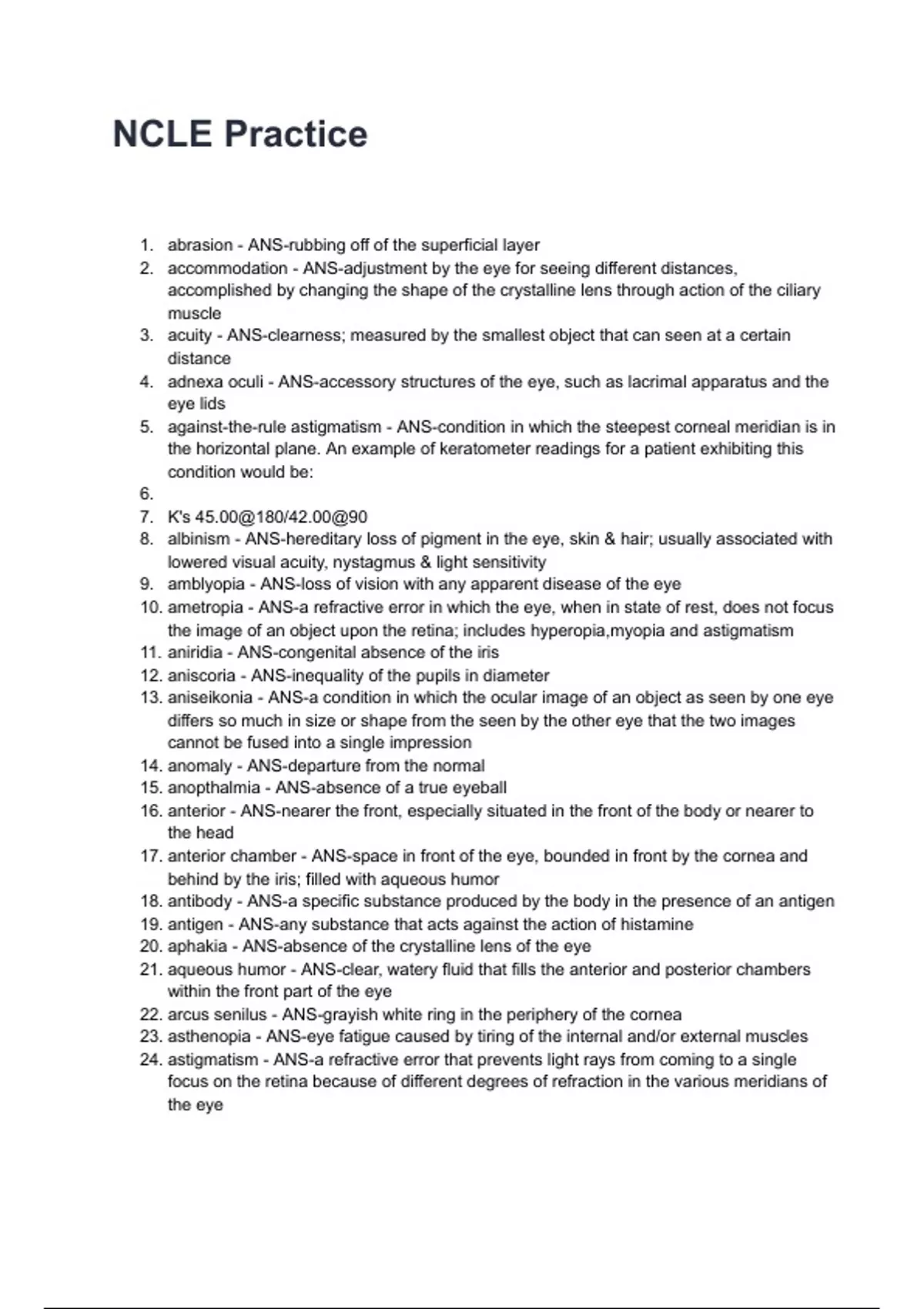 NCLE Practice

1. abrasion - ANS-rubbing off of the superficial layer
2. accommodation - ANS-adjustment by the eye for seeing different distances, accomplished by changing the shape of the crystalline lens through action of the ciliary muscle
3. acuity - ANS-clearness; measured by the smallest object that can seen at a certain distance
4. adnexa oculi - ANS-accessory structures of the eye, such as lacrimal apparatus and the eye lids
5. against-the-rule astigmatism - ANS-condition in which the steepest corneal meridian is in the horizontal plane. An example of keratometer readings for a patient exhibiting this condition would be:
6.
7. K's 45.00@180/42.00@90
8. albinism - ANS-hereditary loss of pigment in the eye, skin & hair; usually associated with lowered visual acuity, nystagmus & light sensitivity
9. amblyopia - ANS-loss of vision with any apparent disease of the eye
10. ametropia - ANS-a refractive error in which the eye, when in state of rest, does not focus the image of an object upon the retina; includes hyperopia,myopia and astigmatism
11. aniridia - ANS-congenital absence of the iris
12. aniscoria - ANS-inequality of the pupils in diameter
13. aniseikonia - ANS-a condition in which the ocular image of an object as seen by one eye differs so much in size or shape from the seen by the other eye that the two images cannot be fused into a single impression
14. anomaly - ANS-departure from the normal
15. anopthalmia - ANS-absence of a true eyeball
16. anterior - ANS-nearer the front, especially situated in the front of the body or nearer to the head
17. anterior chamber - ANS-space in front of the eye, bounded in front by the cornea and behind by the iris; filled with aqueous humor
18. antibody - ANS-a specific substance produced by the body in the presence of an antigen
19. antigen - ANS-any substance that acts against the action of histamine
20. aphakia - ANS-absence of the crystalline lens of the eye
21. aqueous humor - ANS-clear, watery fluid that fills the anterior and posterior chambers within the front part of the eye
22. arcus senilus - ANS-grayish white ring in the periphery of the cornea
23. asthenopia - ANS-eye fatigue caused by tiring of the internal and/or external muscles
24. astigmatism - ANS-a refractive error that prevents light rays from coming to a single focus on the retina because of different degrees of refraction in the various meridians of the eye